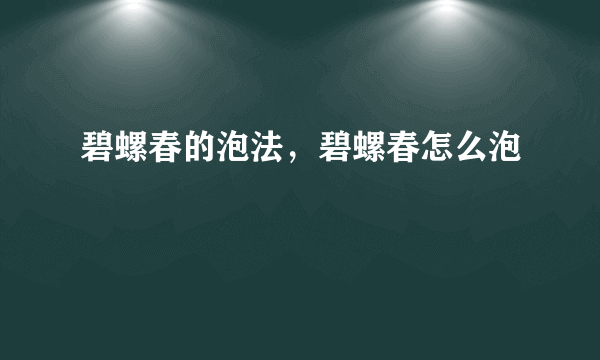 碧螺春的泡法，碧螺春怎么泡